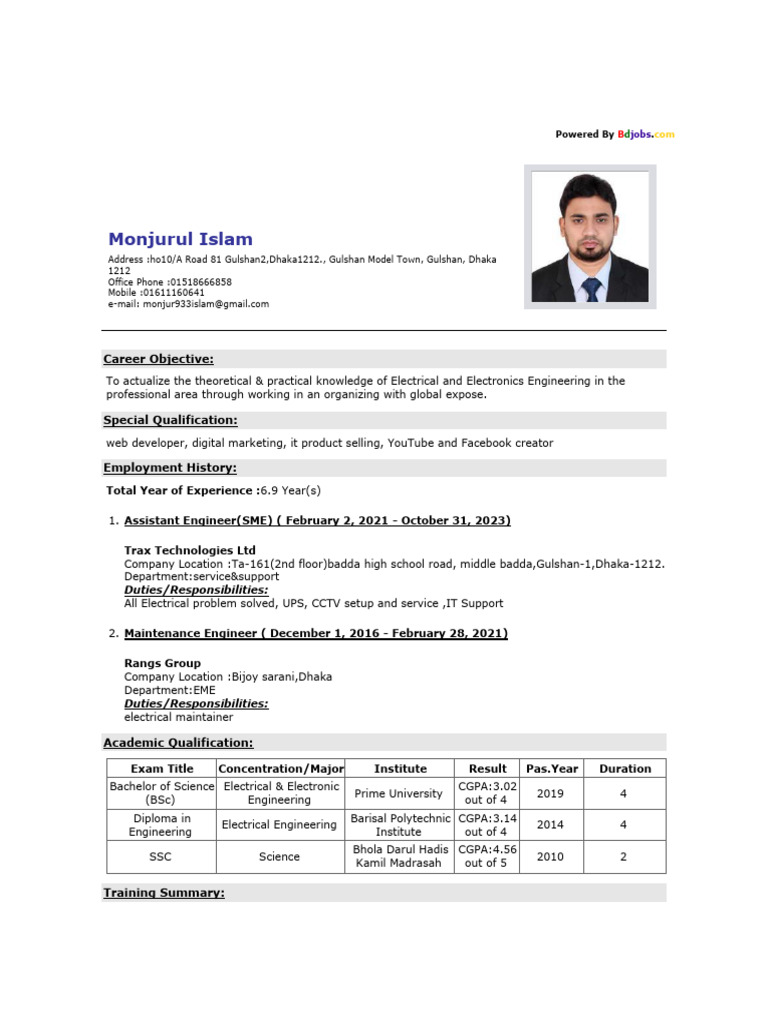 Powered By Bdjobs.com

Monjurul Islam

Address :ho10/A Road 81 Gulshan2,Dhaka1212., Gulshan Model Town, Gulshan, Dhaka 1212
Office Phone :01518666858
Mobile :01611160641
e-mail: monjur933islam@gmail.com

Career Objective:

To actualize the theoretical & practical knowledge of Electrical and Electronics Engineering in the professional area through working in an organizing with global expose.

Special Qualification:

web developer, digital marketing, it product selling, YouTube and Facebook creator

Employment History:

Total Year of Experience :6.9 Year(s)

1. Assistant Engineer(SME) ( February 2, 2021 - October 31, 2023)

Trax Technologies Ltd
Company Location :Ta-161(2nd floor)badda high school road, middle badda,Gulshan-1,Dhaka-1212.
Department:service&support
Duties/Responsibilities:
All Electrical problem solved, UPS, CCTV setup and service ,IT Support

2. Maintenance Engineer ( December 1, 2016 - February 28, 2021)

Rangs Group
Company Location :Bijoy sarani,Dhaka
Department:EME
Duties/Responsibilities:
electrical maintainer

Academic Qualification:

| Exam Title | Concentration/Major | Institute | Result | Pas.Year | Duration |
|---|---|---|---|---|---|
| Bachelor of Science (BSc) | Electrical & Electronic Engineering | Prime University | CGPA:3.02 out of 4 | 2019 | 4 |
| Diploma in Engineering | Electrical Engineering | Barisal Polytechnic Institute | CGPA:3.14 out of 4 | 2014 | 4 |
| SSC | Science | Bhola Darul Hadis Kamil Madrasah | CGPA:4.56 out of 5 | 2010 | 2 |

Training Summary: